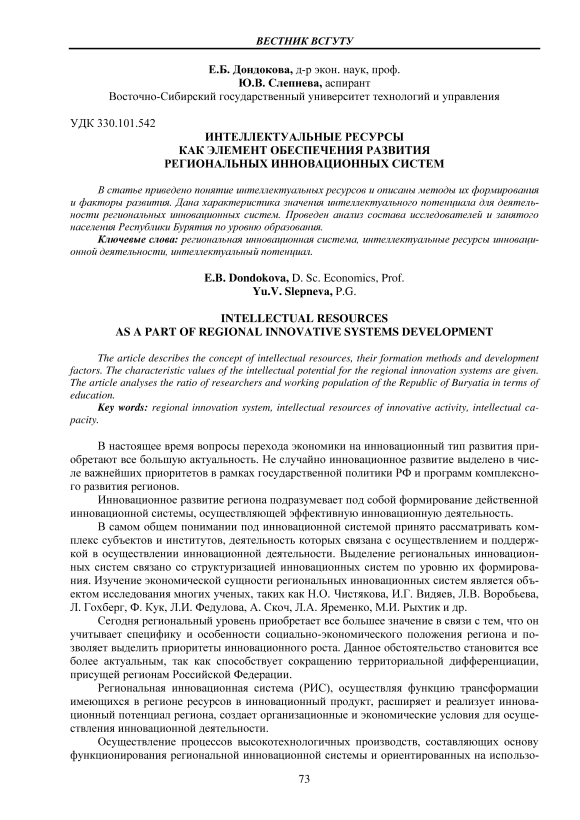 ВЕСТНИК ВСГУТУ

Е.Б. Дондокова, д-р экон. наук, проф.
Ю.В. Слепнева, аспирант
Восточно-Сибирский государственный университет технологий и управления

УДК 330.101.542

ИНТЕЛЛЕКТУАЛЬНЫЕ РЕСУРСЫ
КАК ЭЛЕМЕНТ ОБЕСПЕЧЕНИЯ РАЗВИТИЯ
РЕГИОНАЛЬНЫХ ИННОВАЦИОННЫХ СИСТЕМ

В статье приведено понятие интеллектуальных ресурсов и описаны методы их формирования и факторы развития. Дана характеристика значения интеллектуального потенциала для деятельности региональных инновационных систем. Проведен анализ состава исследователей и занятого населения Республики Бурятия по уровню образования.

Ключевые слова: региональная инновационная система, интеллектуальные ресурсы инновационной деятельности, интеллектуальный потенциал.

E.B. Dondokova, D. Sc. Economics, Prof.
Yu.V. Slepneva, P.G.

INTELLECTUAL RESOURCES
AS A PART OF REGIONAL INNOVATIVE SYSTEMS DEVELOPMENT

The article describes the concept of intellectual resources, their formation methods and development factors. The characteristic values of the intellectual potential for the regional innovation systems are given. The article analyses the ratio of researchers and working population of the Republic of Buryatia in terms of education.

Key words: regional innovation system, intellectual resources of innovative activity, intellectual capacity.

В настоящее время вопросы перехода экономики на инновационный тип развития приобретают все большую актуальность. Не случайно инновационное развитие выделено в числе важнейших приоритетов в рамках государственной политики РФ и программ комплексного развития регионов.

Инновационное развитие региона подразумевает под собой формирование действенной инновационной системы, осуществляющей эффективную инновационную деятельность.

В самом общем понимании под инновационной системой принято рассматривать комплекс субъектов и институтов, деятельность которых связана с осуществлением и поддержкой в осуществлении инновационной деятельности. Выделение региональных инновационных систем связано со структуризацией инновационных систем по уровню их формирования. Изучение экономической сущности региональных инновационных систем является объектом исследования многих ученых, таких как Н.О. Чистякова, И.Г. Видяев, Л.В. Воробьева, Л. Гохберг, Ф. Кук, Л.И. Федулова, А. Скоч, Л.А. Яременко, М.И. Рыхтик и др.

Сегодня региональный уровень приобретает все большее значение в связи с тем, что он учитывает специфику и особенности социально-экономического положения региона и позволяет выделить приоритеты инновационного роста. Данное обстоятельство становится все более актуальным, так как способствует сокращению территориальной дифференциации, присущей регионам Российской Федерации.

Региональная инновационная система (РИС), осуществляя функцию трансформации имеющихся в регионе ресурсов в инновационный продукт, расширяет и реализует инновационный потенциал региона, создает организационные и экономические условия для осуществления инновационной деятельности.

Осуществление процессов высокотехнологичных производств, составляющих основу функционирования региональной инновационной системы и ориентированных на использо-

73